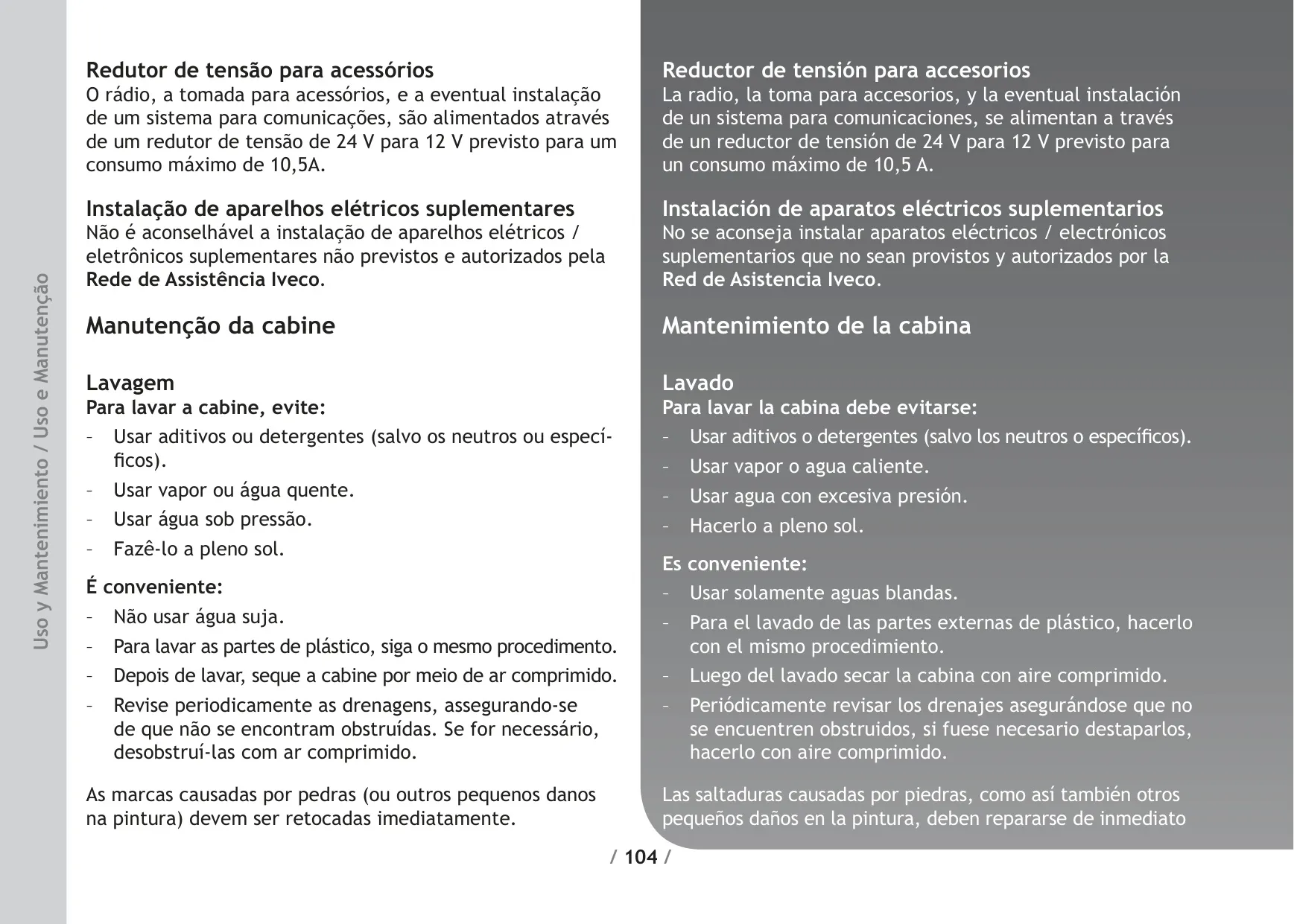 Uso y Mantenimiento / Uso e Manutenção

Redutor de tensão para acessórios
O rádio, a tomada para acessórios, e a eventual instalação de um sistema para comunicações, são alimentados através de um redutor de tensão de 24 V para 12 V previsto para um consumo máximo de 10,5A.

Instalação de aparelhos elétricos suplementares
Não é aconselhável a instalação de aparelhos elétricos / eletrônicos suplementares não previstos e autorizados pela Rede de Assistência Iveco.

Manutenção da cabine

Lavagem
Para lavar a cabine, evite:
- Usar aditivos ou detergentes (salvo os neutros ou específicos).
- Usar vapor ou água quente.
- Usar água sob pressão.
- Fazê-lo a pleno sol.

É conveniente:
- Não usar água suja.
- Para lavar as partes de plástico, siga o mesmo procedimento.
- Depois de lavar, seque a cabine por meio de ar comprimido.
- Revise periodicamente as drenagens, assegurando-se de que não se encontram obstruídas. Se for necessário, desobstruí-las com ar comprimido.

As marcas causadas por pedras (ou outros pequenos danos na pintura) devem ser retocadas imediatamente.

Reductor de tensión para accesorios
La radio, la toma para accesorios, y la eventual instalación de un sistema para comunicaciones, se alimentan a través de un reductor de tensión de 24 V para 12 V previsto para un consumo máximo de 10,5 A.

Instalación de aparatos eléctricos suplementarios
No se aconseja instalar aparatos eléctricos / electrónicos suplementarios que no sean provistos y autorizados por la Red de Asistencia Iveco.

Mantenimiento de la cabina

Lavado
Para lavar la cabina debe evitarse:
- Usar aditivos o detergentes (salvo los neutros o específicos).
- Usar vapor o agua caliente.
- Usar agua con excesiva presión.
- Hacerlo a pleno sol.

Es conveniente:
- Usar solamente aguas blandas.
- Para el lavado de las partes externas de plástico, hacerlo con el mismo procedimiento.
- Luego del lavado secar la cabina con aire comprimido.
- Periódicamente revisar los drenajes asegurándose que no se encuentren obstruidos, si fuese necesario destaparlos, hacerlo con aire comprimido.

Las saltaduras causadas por piedras, como así también otros pequeños daños en la pintura, deben repararse de inmediato

/ 104 /